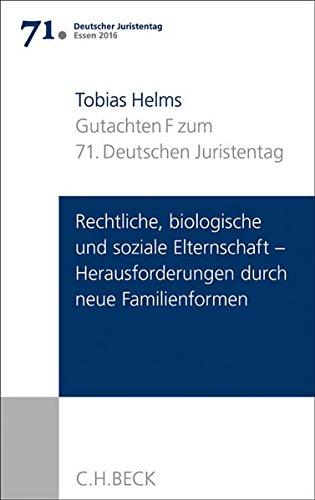 71. Deutscher Juristentag
Essen 2016

Tobias Helms
Gutachten F zum
71. Deutschen Juristentag

Rechtliche, biologische und soziale Elternschaft – Herausforderungen durch neue Familienformen

C.H.BECK